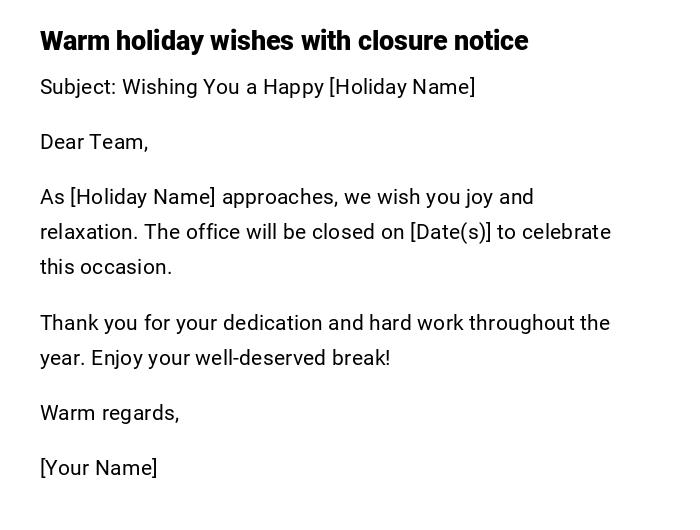 Warm holiday wishes with closure notice

Subject: Wishing You a Happy [Holiday Name]

Dear Team,

As [Holiday Name] approaches, we wish you joy and relaxation. The office will be closed on [Date(s)] to celebrate this occasion.

Thank you for your dedication and hard work throughout the year. Enjoy your well-deserved break!

Warm regards,

[Your Name]